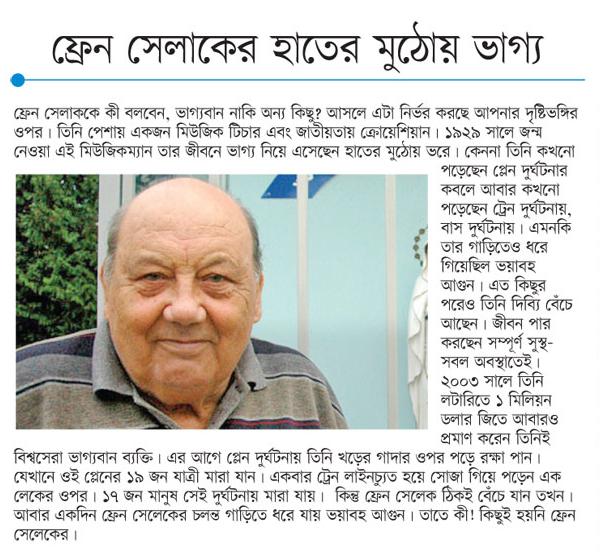 ফ্রেন সেলাকের হাতের মুঠোয় ভাগ্য

ফ্রেন সেলাককে কী বলবেন, ভাগ্যবান নাকি অন্য কিছু? আসলে এটা নির্ভর করছে আপনার দৃষ্টিভঙ্গির ওপর। তিনি পেশায় একজন মিউজিক টিচার এবং জাতীয়তায় ক্রোয়েশিয়ান। ১৯২৯ সালে জন্ম নেওয়া এই মিউজিকম্যান তার জীবনে ভাগ্য নিয়ে এসেছেন হাতের মুঠোয় ভরে। কেননা তিনি কখনো পড়েছেন প্লেন দুর্ঘটনার কবলে আবার কখনো পড়েছেন ট্রেন দুর্ঘটনায়, বাস দুর্ঘটনায়। এমনকি তার গাড়িতেও ধরে গিয়েছিল ভয়াবহ আগুন। এত কিছুর পরেও তিনি দিব্যি বেঁচে আছেন। জীবন পার করছেন সম্পূর্ণ সুস্থ-সবল অবস্থাতেই। ২০০৩ সালে তিনি লটারিতে ১ মিলিয়ন ডলার জিতে আবারও প্রমাণ করেন তিনিই বিশ্বসেরা ভাগ্যবান ব্যক্তি। এর আগে প্লেন দুর্ঘটনায় তিনি খড়ের গাদার ওপর পড়ে রক্ষা পান। যেখানে ওই প্লেনের ১৯ জন যাত্রী মারা যান। একবার ট্রেন লাইনচ্যুত হয়ে সোজা গিয়ে পড়েন এক লেকের ওপর। ১৭ জন মানুষ সেই দুর্ঘটনায় মারা যায়। কিন্তু ফ্রেন সেলেক ঠিকই বেঁচে যান তখন। আবার একদিন ফ্রেন সেলেকের চলন্ত গাড়িতে ধরে যায় ভয়াবহ আগুন। তাতে কী! কিছুই হয়নি ফ্রেন সেলেকের।